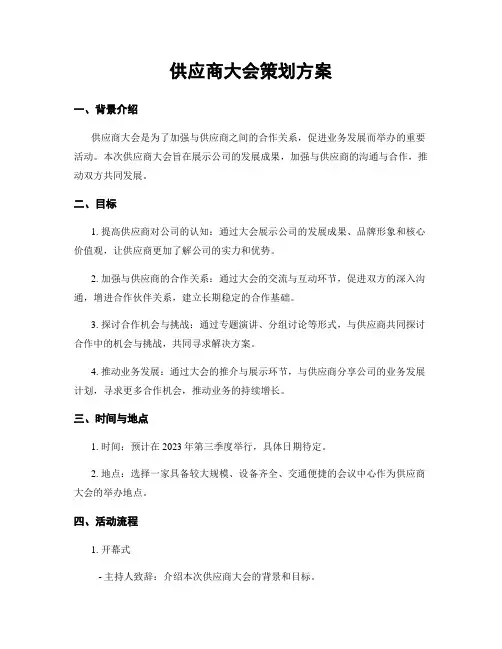 供应商大会策划方案

一、背景介绍

供应商大会是为了加强与供应商之间的合作关系，促进业务发展而举办的重要活动。本次供应商大会旨在展示公司的发展成果，加强与供应商的沟通与合作，推动双方共同发展。

二、目标

1. 提高供应商对公司的认知：通过大会展示公司的发展成果、品牌形象和核心价值观，让供应商更加了解公司的实力和优势。

2. 加强与供应商的合作关系：通过大会的交流与互动环节，促进双方的深入沟通，增进合作伙伴关系，建立长期稳定的合作基础。

3. 探讨合作机会与挑战：通过专题演讲、分组讨论等形式，与供应商共同探讨合作中的机会与挑战，共同寻求解决方案。

4. 推动业务发展：通过大会的推介与展示环节，与供应商分享公司的业务发展计划，寻求更多合作机会，推动业务的持续增长。

三、时间与地点

1. 时间：预计在 2023 年第三季度举行，具体日期待定。

2. 地点：选择一家具备较大规模、设备齐全、交通便捷的会议中心作为供应商大会的举办地点。

四、活动流程

1. 开幕式

- 主持人致辞：介绍本次供应商大会的背景和目标。